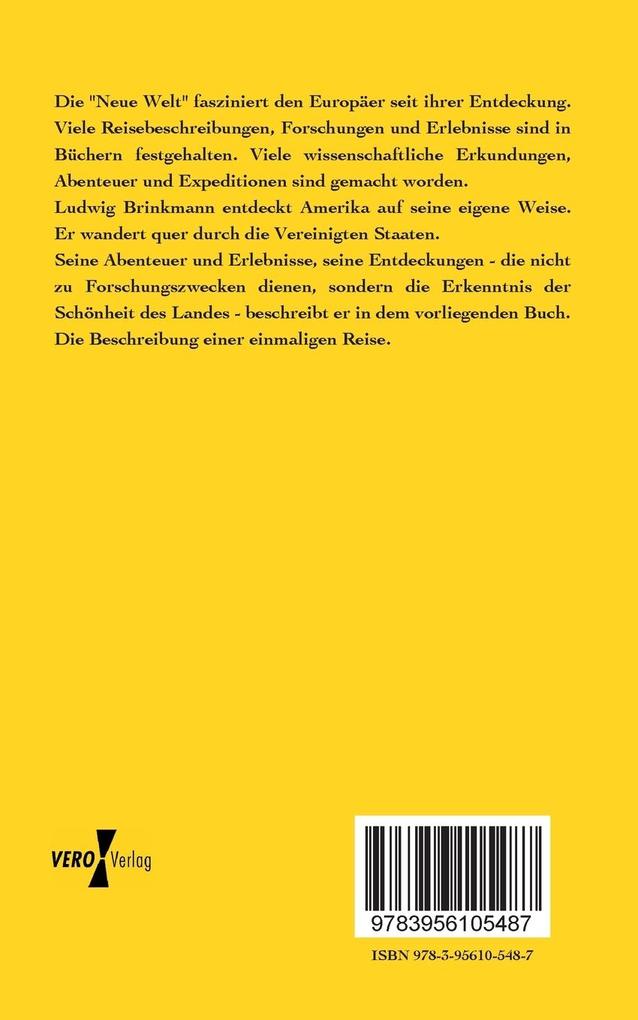 Die "Neue Welt" fasziniert den Europäer seit ihrer Entdeckung. Viele Reisebeschreibungen, Forschungen und Erlebnisse sind in Büchern festgehalten. Viele wissenschaftliche Erkundungen, Abenteuer und Expeditionen sind gemacht worden.

Ludwig Brinkmann entdeckt Amerika auf seine eigene Weise. Er wandert quer durch die Vereinigten Staaten.

Seine Abenteuer und Erlebnisse, seine Entdeckungen - die nicht zu Forschungszwecken dienen, sondern die Erkenntnis der Schönheit des Landes - beschreibt er in dem vorliegenden Buch. Die Beschreibung einer einmaligen Reise.

VERO Verlag

9783956105487

ISBN 978-3-95610-548-7